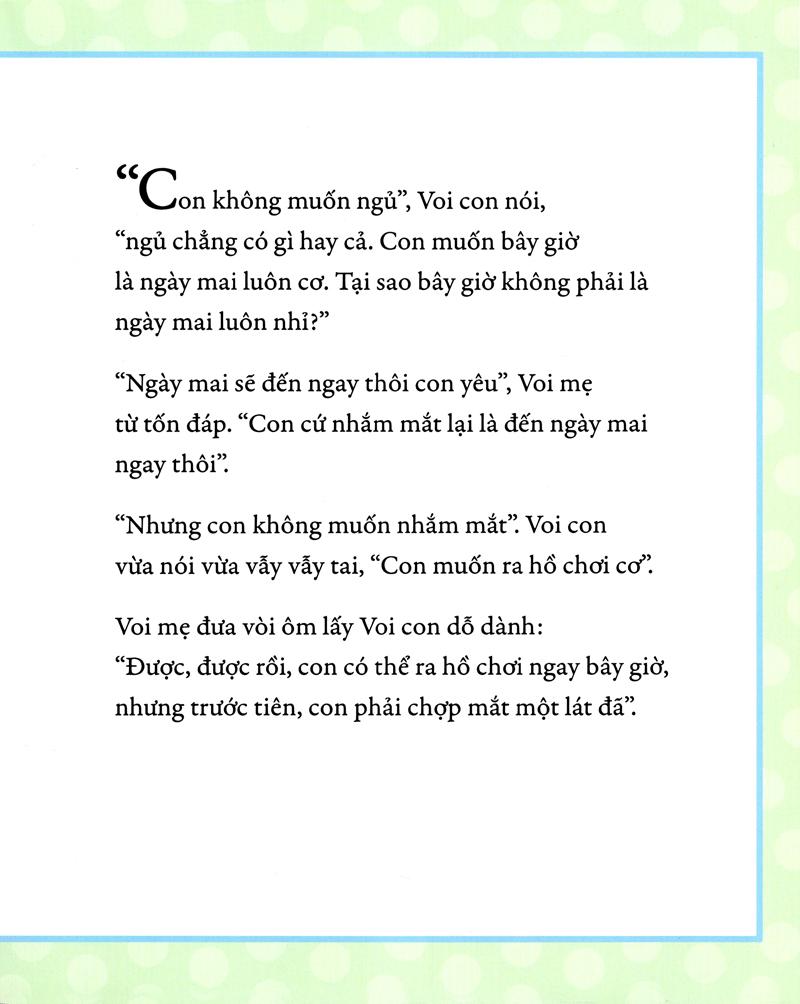 “Con không muốn ngủ”, Voi con nói, “ngủ chẳng có gì hay cả. Con muốn bây giờ là ngày mai luôn cơ. Tại sao bây giờ không phải là ngày mai luôn nhỉ?”

“Ngày mai sẽ đến ngay thôi con yêu”, Voi mẹ từ tốn đáp. “Con cứ nhắm mắt lại là đến ngày mai ngay thôi”.

“Nhưng con không muốn nhắm mắt”. Voi con vừa nói vừa vẫy vẫy tai, “Con muốn ra hồ chơi cơ”.

Voi mẹ đưa vòi ôm lấy Voi con dỗ dành: “Được, được rồi, con có thể ra hồ chơi ngay bây giờ, nhưng trước tiên, con phải chợp mắt một lát đã”.